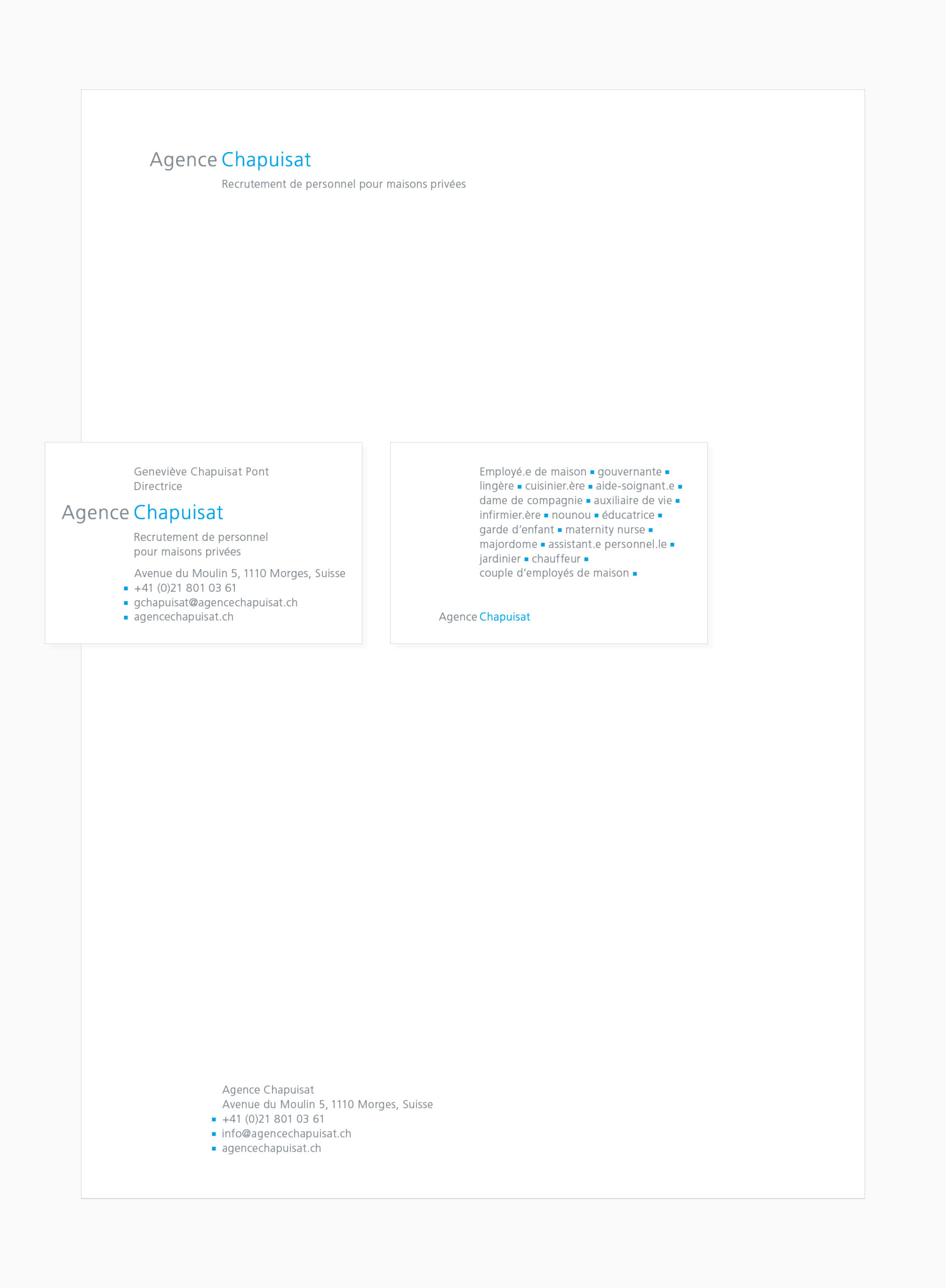 Agence Chapuisat
Recrutement de personnel pour maisons privées

Geneviève Chapuisat Pont
Directrice

Agence Chapuisat
Recrutement de personnel
pour maisons privées

Avenue du Moulin 5, 1110 Morges, Suisse
• +41 (0)21 801 03 61
• gchapuisat@agencechapuisat.ch
• agencechapuisat.ch

Employé.e de maison • gouvernante •
lingère • cuisinier.ère • aide-soignant.e •
dame de compagnie • auxiliaire de vie •
infirmier.ère • nounou • éducatrice •
garde d'enfant • maternity nurse •
majordome • assistant.e personnel.le •
jardinier • chauffeur •
couple d'employés de maison •

Agence Chapuisat

Agence Chapuisat
Avenue du Moulin 5, 1110 Morges, Suisse
• +41 (0)21 801 03 61
• info@agencechapuisat.ch
• agencechapuisat.ch